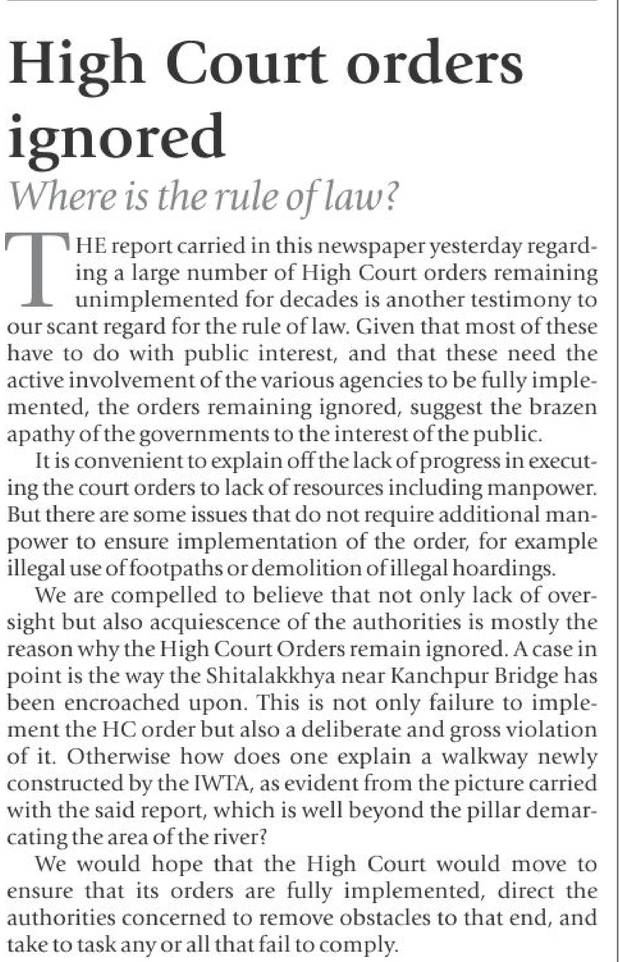 High Court orders ignored

Where is the rule of law?

THE report carried in this newspaper yesterday regarding a large number of High Court orders remaining unimplemented for decades is another testimony to our scant regard for the rule of law. Given that most of these have to do with public interest, and that these need the active involvement of the various agencies to be fully implemented, the orders remaining ignored, suggest the brazen apathy of the governments to the interest of the public.

It is convenient to explain off the lack of progress in executing the court orders to lack of resources including manpower. But there are some issues that do not require additional manpower to ensure implementation of the order, for example illegal use of footpaths or demolition of illegal hoardings.

We are compelled to believe that not only lack of oversight but also acquiescence of the authorities is mostly the reason why the High Court Orders remain ignored. A case in point is the way the Shitalakkhya near Kanchpur Bridge has been encroached upon. This is not only failure to implement the HC order but also a deliberate and gross violation of it. Otherwise how does one explain a walkway newly constructed by the IWTA, as evident from the picture carried with the said report, which is well beyond the pillar demarcating the area of the river?

We would hope that the High Court would move to ensure that its orders are fully implemented, direct the authorities concerned to remove obstacles to that end, and take to task any or all that fail to comply.